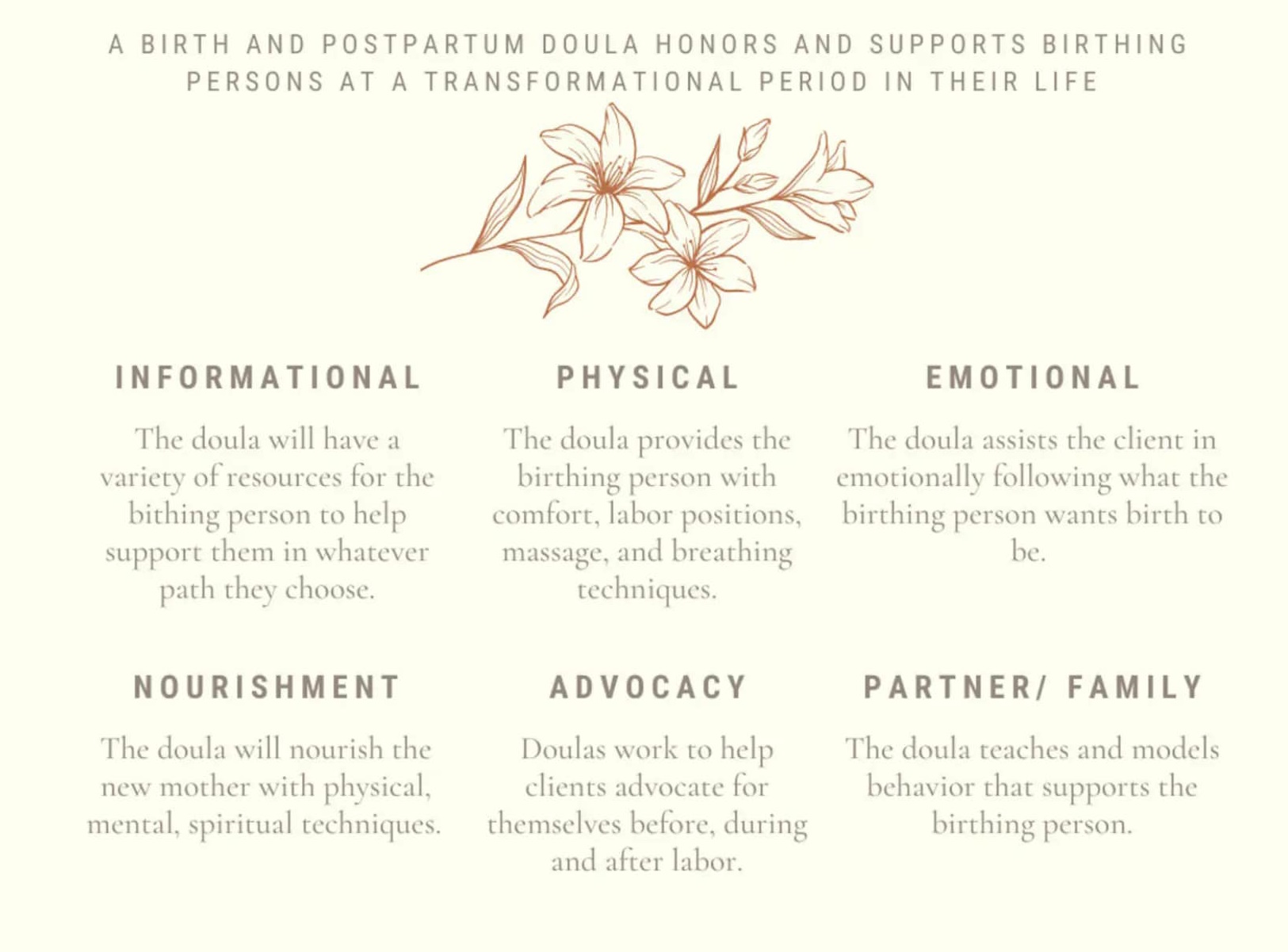 A BIRTH AND POSTPARTUM DOULA HONORS AND SUPPORTS BIRTHING PERSONS AT A TRANSFORMATIONAL PERIOD IN THEIR LIFE

INFORMATIONAL

The doula will have a variety of resources for the bithing person to help support them in whatever path they choose.

PHYSICAL

The doula provides the birthing person with comfort, labor positions, massage, and breathing techniques.

EMOTIONAL

The doula assists the client in emotionally following what the birthing person wants birth to be.

NOURISHMENT

The doula will nourish the new mother with physical, mental, spiritual techniques.

ADVOCACY

Doulas work to help clients advocate for themselves before, during and after labor.

PARTNER/ FAMILY

The doula teaches and models behavior that supports the birthing person.